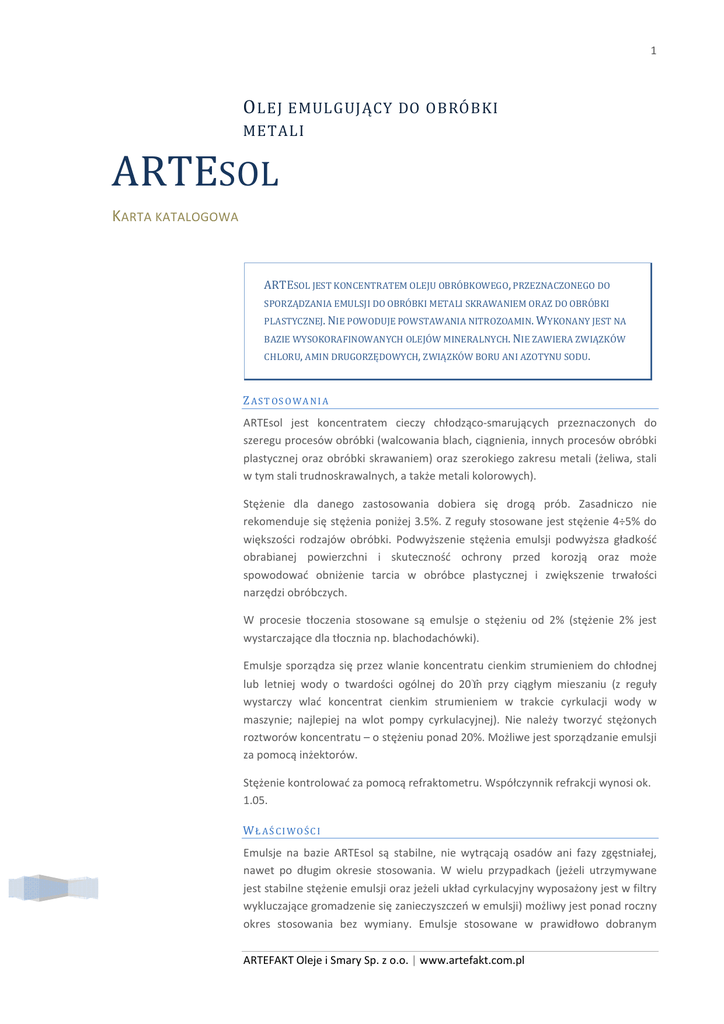 1

OLEJ EMULGUJĄCY DO OBRÓBKI METALI

ARTESOL

KARTA KATALOGOWA

ARTESOL JEST KONCENTRATEM OLEJU OBRÓBKOWEGO, PRZEZNACZONEGO DO SPORZĄDZANIA EMULSJI DO OBRÓBKI METALI SKRAWANIEM ORAZ DO OBRÓBKI PLASTYCZNEJ. NIE POWODUJE POWSTAWANIA NITROZOAMIN. WYKONANY JEST NA BAZIE WYSOKORAFINOWANYCH OLEJÓW MINERALNYCH. NIE ZAWIERA ZWIĄZKÓW CHLORU, AMIN DRUGORZĘDOWYCH, ZWIĄZKÓW BORU ANI AZOTYNU SODU.

ZASTOSOWANIA

ARTEsol jest koncentratem cieczy chłodząco-smarujących przeznaczonych do szeregu procesów obróbki (walcowania blach, ciągnienia, innych procesów obróbki plastycznej oraz obróbki skrawaniem) oraz szerokiego zakresu metali (żeliwa, stali w tym stali trudnoskrawalnych, a także metali kolorowych).

Stężenie dla danego zastosowania dobiera się drogą prób. Zasadniczo nie rekomenduje się stężenia poniżej 3.5%. Z reguły stosowane jest stężenie 4÷5% do większości rodzajów obróbki. Podwyższenie stężenia emulsji podwyższa gładkość obrabianej powierzchni i skuteczność ochrony przed korozją oraz może spowodować obniżenie tarcia w obróbce plastycznej i zwiększenie trwałości narzędzi obróbczych.

W procesie tłoczenia stosowane są emulsje o stężeniu od 2% (stężenie 2% jest wystarczające dla tłocznia np. blachodachówki).

Emulsje sporządza się przez wlanie koncentratu cienkim strumieniem do chłodnej lub letniej wody o twardości ogólnej do 20°n przy ciągłym mieszaniu (z reguły wystarczy wlać koncentrat cienkim strumieniem w trakcie cyrkulacji wody w maszynie; najlepiej na wlot pompy cyrkulacyjnej). Nie należy tworzyć stężonych roztworów koncentratu – o stężeniu ponad 20%. Możliwe jest sporządzanie emulsji za pomocą inżektorów.

Stężenie kontrolować za pomocą refraktometru. Współczynnik refrakcji wynosi ok. 1.05.

WŁAŚCIWOŚCI

Emulsje na bazie ARTEsol są stabilne, nie wytrącają osadów ani fazy zgęstniałej, nawet po długim okresie stosowania. W wielu przypadkach (jeżeli utrzymywane jest stabilne stężenie emulsji oraz jeżeli układ cyrkulacyjny wyposażony jest w filtry wykluczające gromadzenie się zanieczyszczeń w emulsji) możliwy jest ponad roczny okres stosowania bez wymiany. Emulsje stosowane w prawidłowo dobranym

ARTEFAKT Oleje i Smary Sp. z o.o. | www.artefakt.com.pl